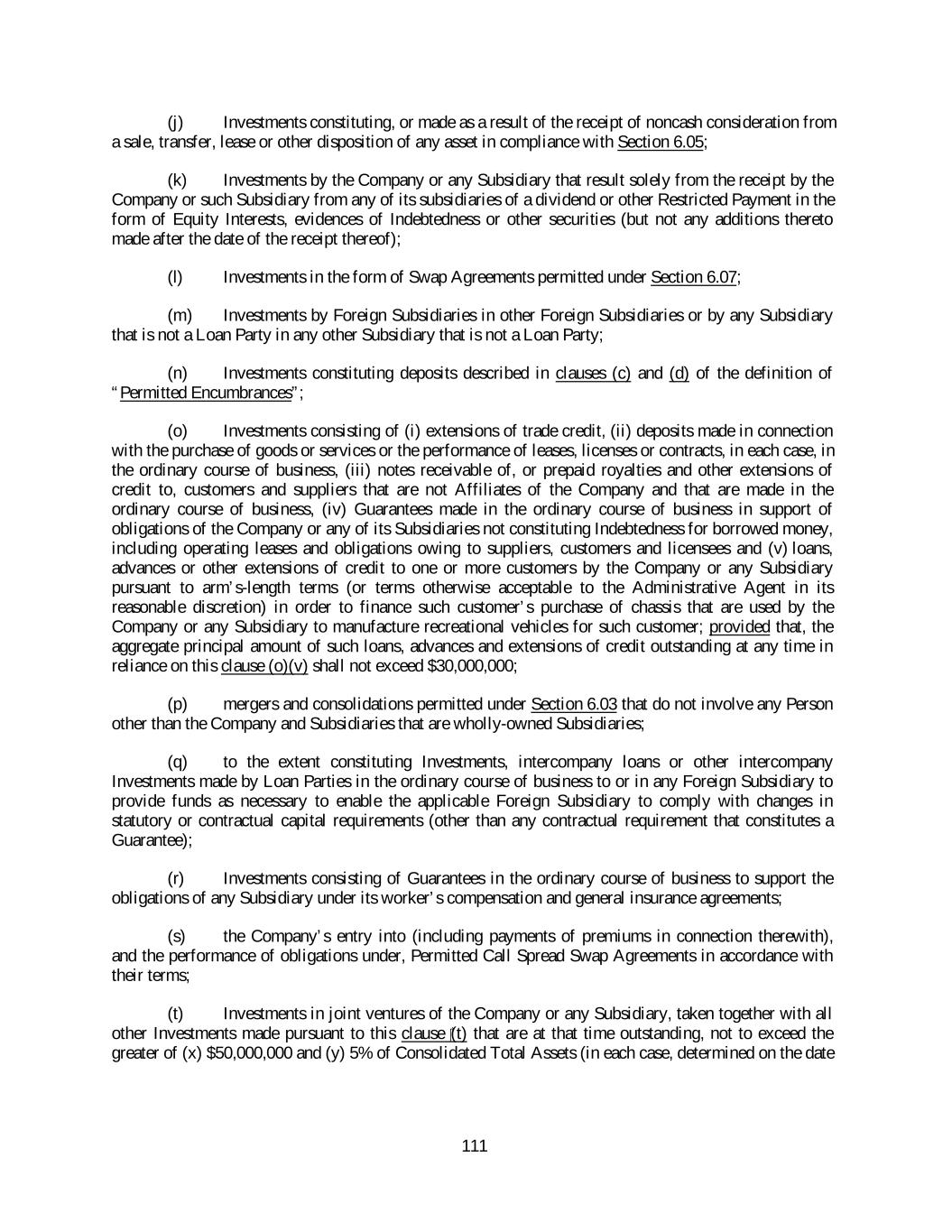 (j) Investments constituting, or made as a result of the receipt of noncash consideration from a sale, transfer, lease or other disposition of any asset in compliance with Section 6.05;

(k) Investments by the Company or any Subsidiary that result solely from the receipt by the Company or such Subsidiary from any of its subsidiaries of a dividend or other Restricted Payment in the form of Equity Interests, evidences of Indebtedness or other securities (but not any additions thereto made after the date of the receipt thereof);

(l) Investments in the form of Swap Agreements permitted under Section 6.07;

(m) Investments by Foreign Subsidiaries in other Foreign Subsidiaries or by any Subsidiary that is not a Loan Party in any other Subsidiary that is not a Loan Party;

(n) Investments constituting deposits described in clauses (c) and (d) of the definition of "Permitted Encumbrances";

(o) Investments consisting of (i) extensions of trade credit, (ii) deposits made in connection with the purchase of goods or services or the performance of leases, licenses or contracts, in each case, in the ordinary course of business, (iii) notes receivable of, or prepaid royalties and other extensions of credit to, customers and suppliers that are not Affiliates of the Company and that are made in the ordinary course of business, (iv) Guarantees made in the ordinary course of business in support of obligations of the Company or any of its Subsidiaries not constituting Indebtedness for borrowed money, including operating leases and obligations owing to suppliers, customers and licensees and (v) loans, advances or other extensions of credit to one or more customers by the Company or any Subsidiary pursuant to arm's-length terms (or terms otherwise acceptable to the Administrative Agent in its reasonable discretion) in order to finance such customer's purchase of chassis that are used by the Company or any Subsidiary to manufacture recreational vehicles for such customer; provided that, the aggregate principal amount of such loans, advances and extensions of credit outstanding at any time in reliance on this clause (o)(v) shall not exceed $30,000,000;

(p) mergers and consolidations permitted under Section 6.03 that do not involve any Person other than the Company and Subsidiaries that are wholly-owned Subsidiaries;

(q) to the extent constituting Investments, intercompany loans or other intercompany Investments made by Loan Parties in the ordinary course of business to or in any Foreign Subsidiary to provide funds as necessary to enable the applicable Foreign Subsidiary to comply with changes in statutory or contractual capital requirements (other than any contractual requirement that constitutes a Guarantee);

(r) Investments consisting of Guarantees in the ordinary course of business to support the obligations of any Subsidiary under its worker's compensation and general insurance agreements;

(s) the Company's entry into (including payments of premiums in connection therewith), and the performance of obligations under, Permitted Call Spread Swap Agreements in accordance with their terms;

(t) Investments in joint ventures of the Company or any Subsidiary, taken together with all other Investments made pursuant to this clause (t) that are at that time outstanding, not to exceed the greater of (x) $50,000,000 and (y) 5% of Consolidated Total Assets (in each case, determined on the date

111